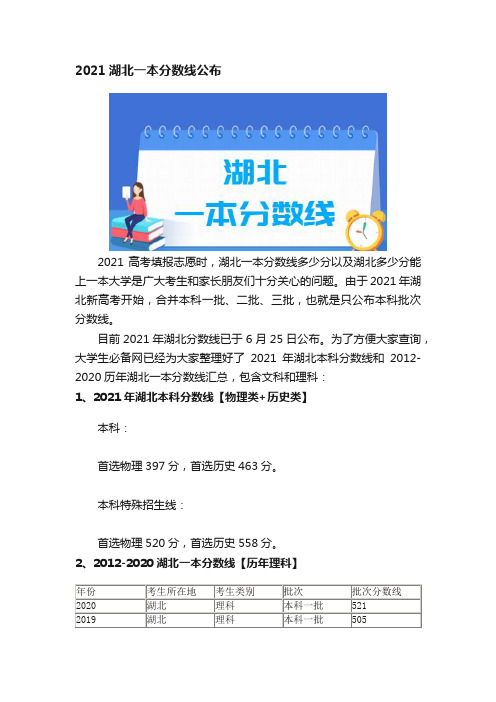 2021 湖北一本分数线公布

湖北
一本分数线

2021 高考填报志愿时，湖北一本分数线多少分以及湖北多少分能上一本大学是广大考生和家长朋友们十分关心的问题。由于 2021 年湖北新高考开始，合并本科一批、二批、三批，也就是只公布本科批次分数线。

目前 2021 年湖北分数线已于 6 月 25 日公布。为了方便大家查询，大学生必备网已经为大家整理好了 2021 年湖北本科分数线和 2012-2020 历年湖北一本分数线汇总，包含文科和理科：

1、2021 年湖北本科分数线【物理类+历史类】

本科：

首选物理 397 分，首选历史 463 分。

本科特殊招生线：

首选物理 520 分，首选历史 558 分。

2、2012-2020 湖北一本分数线【历年理科】

| 年份 | 考生所在地 | 考生类别 | 批次 | 批次分数线 |
|---|---|---|---|---|
| 2020 | 湖北 | 理科 | 本科一批 | 521 |
| 2019 | 湖北 | 理科 | 本科一批 | 505 |